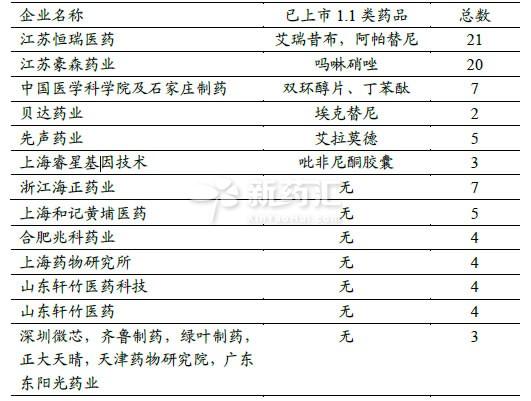 | 企业名称 | 已上市1.1类药品 | 总数 |
|---|---|---|
| 江苏恒瑞医药 | 艾瑞昔布，阿帕替尼 | 21 |
| 江苏豪森药业 | 吗啉硝唑 | 20 |
| 中国医学科学院及石家庄制药 | 双环醇片、丁苯酞 | 7 |
| 贝达药业 | 埃克替尼 | 2 |
| 先声药业 | 艾拉莫德 | 5 |
| 上海睿星基因技术 | 吡非尼酮胶囊 | 3 |
| 浙江海正药业 | 无 | 7 |
| 上海和记黄埔医药 | 无 | 5 |
| 合肥兆科药业 | 无 | 4 |
| 上海药物研究所 | 无 | 4 |
| 山东轩竹医药科技 | 无 | 4 |
| 山东轩竹医药 | 无 | 4 |
| 深圳微芯，齐鲁制药，绿叶制药，正大天晴，天津药物研究院，广东东阳光药业 | 无 | 3 |

新药汇